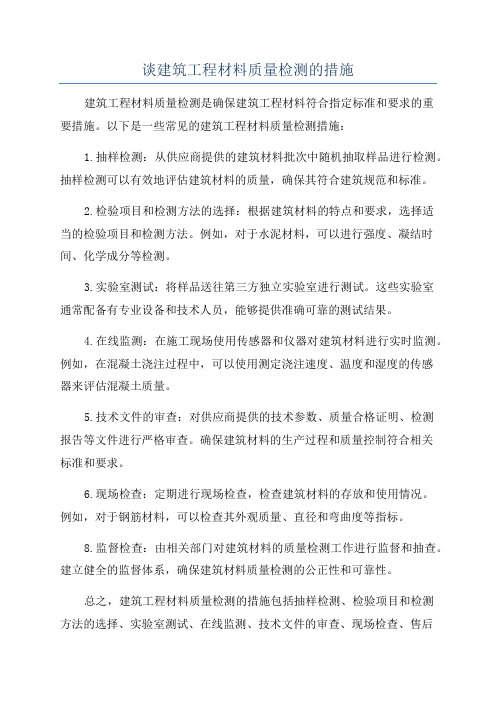 谈建筑工程材料质量检测的措施

建筑工程材料质量检测是确保建筑工程材料符合指定标准和要求的重要措施。以下是一些常见的建筑工程材料质量检测措施：

1.抽样检测：从供应商提供的建筑材料批次中随机抽取样品进行检测。抽样检测可以有效地评估建筑材料的质量，确保其符合建筑规范和标准。

2.检验项目和检测方法的选择：根据建筑材料的特点和要求，选择适当的检验项目和检测方法。例如，对于水泥材料，可以进行强度、凝结时间、化学成分等检测。

3.实验室测试：将样品送往第三方独立实验室进行测试。这些实验室通常配备有专业设备和技术人员，能够提供准确可靠的测试结果。

4.在线监测：在施工现场使用传感器和仪器对建筑材料进行实时监测。例如，在混凝土浇注过程中，可以使用测定浇注速度、温度和湿度的传感器来评估混凝土质量。

5.技术文件的审查：对供应商提供的技术参数、质量合格证明、检测报告等文件进行严格审查。确保建筑材料的生产过程和质量控制符合相关标准和要求。

6.现场检查：定期进行现场检查，检查建筑材料的存放和使用情况。例如，对于钢筋材料，可以检查其外观质量、直径和弯曲度等指标。

8.监督检查：由相关部门对建筑材料的质量检测工作进行监督和抽查。建立健全的监督体系，确保建筑材料质量检测的公正性和可靠性。

总之，建筑工程材料质量检测的措施包括抽样检测、检验项目和检测方法的选择、实验室测试、在线监测、技术文件的审查、现场检查、售后